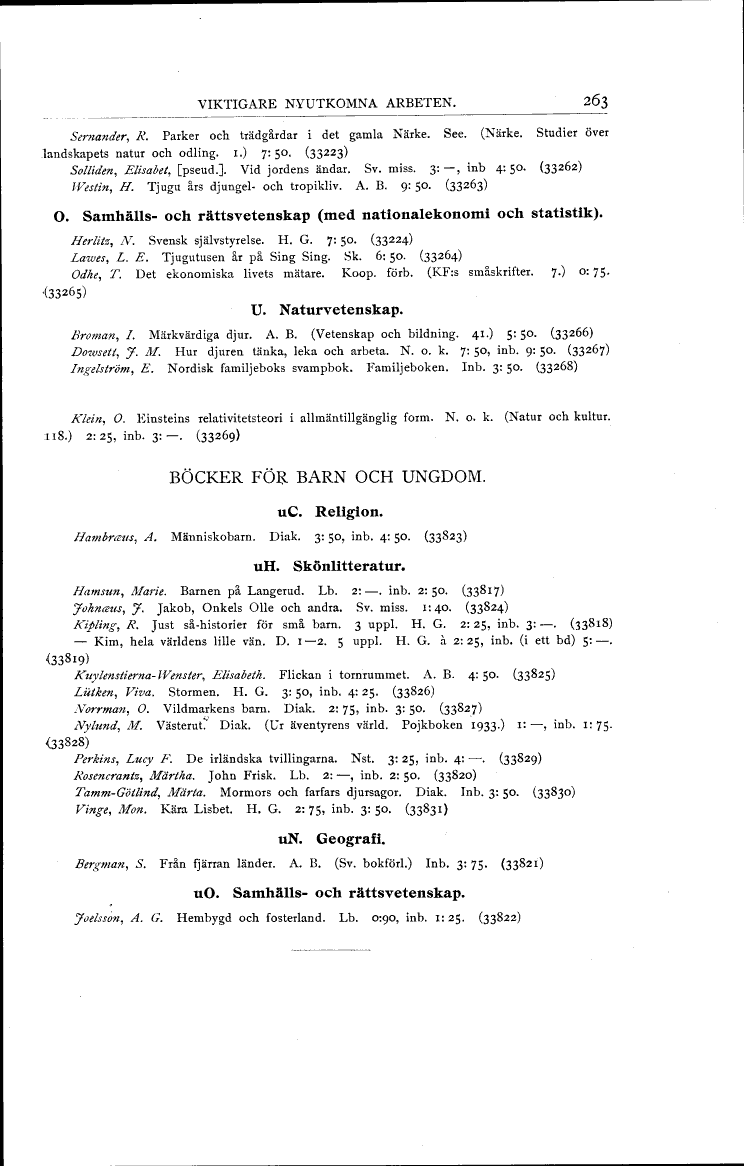 VIKTIGARE NYUTKOMNA ARBETEN. 263

Sernander, R. Parker och trädgårdar i det gamla Närke. See. (Närke. Studier över landskapets natur och odling. 1.) 7: 50. (33223)

Solliden, Elisabet, [pseud.]. Vid jordens ändar. Sv. miss. 3: —, inb 4: 50. (33262)

Westin, H. Tjugu års djungel- och tropikliv. A. B. 9: 50. (33263)

O. Samhälls- och rättsvetenskap (med nationalekonomi och statistik).

Herlitz, N. Svensk självstyrelse. H. G. 7: 50. (33224)

Lawes, L. E. Tjugutusen år på Sing Sing. Sk. 6: 50. (33264)

Odhe, T. Det ekonomiska livets mätare. Koop. förb. (KF:s småskrifter. 7.) 0: 75. (33265)

U. Naturvetenskap.

Broman, I. Märkvärdiga djur. A. B. (Vetenskap och bildning. 41.) 5: 50. (33266)

Dowsett, J. M. Hur djuren tänka, leka och arbeta. N. o. k. 7: 50, inb. 9: 50. (33267)

Ingelström, E. Nordisk familjeboks svampbok. Familjeboken. Inb. 3: 50. (33268)

Klein, O. Einsteins relativitetsteori i allmäntillgänglig form. N. o. k. (Natur och kultur. 118.) 2: 25, inb. 3: —. (33269)

BÖCKER FÖR BARN OCH UNGDOM.

uC. Religion.

Hambræus, A. Människobarn. Diak. 3: 50, inb. 4: 50. (33823)

uH. Skönlitteratur.

Hamsun, Marie. Barnen på Langerud. Lb. 2: —. inb. 2: 50. (33817)

Johnæus, J. Jakob, Onkels Olle och andra. Sv. miss. 1: 40. (33824)

Kipling, R. Just så-historier för små barn. 3 uppl. H. G. 2: 25, inb. 3: —. (33818)

— Kim, hela världens lille vän. D. 1—2. 5 uppl. H. G. à 2: 25, inb. (i ett bd) 5: —. (33819)

Kuylenstierna-Wenster, Elisabeth. Flickan i tornrummet. A. B. 4: 50. (33825)

Lütken, Viva. Stormen. H. G. 3: 50, inb. 4: 25. (33826)

Norrman, O. Vildmarkens barn. Diak. 2: 75, inb. 3: 50. (33827)

Nylund, M. Västerut. Diak. (Ur äventyrens värld. Pojkboken 1933.) 1: —, inb. 1: 75. (33828)

Perkins, Lucy F. De irländska tvillingarna. Nst. 3: 25, inb. 4: —. (33829)

Rosencrantz, Märtha. John Frisk. Lb. 2: —, inb. 2: 50. (33820)

Tamm-Götlind, Märta. Mormors och farfars djursagor. Diak. Inb. 3: 50. (33830)

Vinge, Mon. Kära Lisbet. H. G. 2: 75, inb. 3: 50. (33831)

uN. Geografi.

Bergman, S. Från fjärran länder. A. B. (Sv. bokförl.) Inb. 3: 75. (33821)

uO. Samhälls- och rättsvetenskap.

Joelsson, A. G. Hembygd och fosterland. Lb. 0:90, inb. 1: 25. (33822)